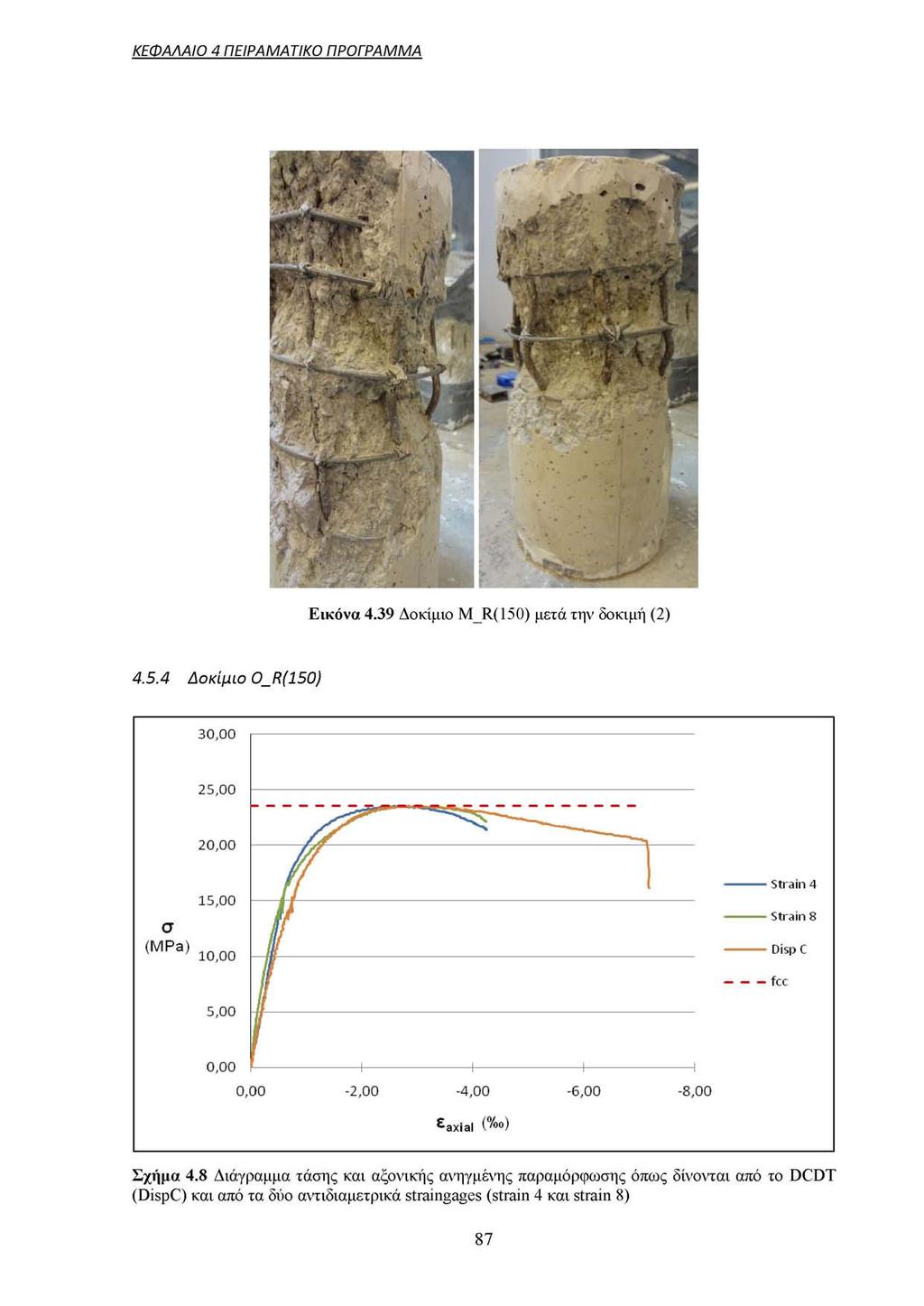 ΚΕΦΑΛΑΙΟ 4 ΠΕΙΡΑΜΑΤΙΚΟ ΠΡΟΓΡΑΜΜΑ

Εικόνα 4.39 Δοκίμιο M_R(150) μετά την δοκιμή (2)

4.5.4 Δοκίμιο O_R(150)

30,00
25,00
20,00
15,00
10,00
5,00
0,00
σ (MPa)
0,00 -2,00 -4,00 -6,00 -8,00
$\varepsilon_{axial}$ (‰)
Strain 4
Strain 8
Disp C
fcc

Σχήμα 4.8 Διάγραμμα τάσης και αξονικής ανηγμένης παραμόρφωσης όπως δίνονται από το DCDT (DispC) και από τα δύο αντιδιαμετρικά straingages (strain 4 και strain 8)

87